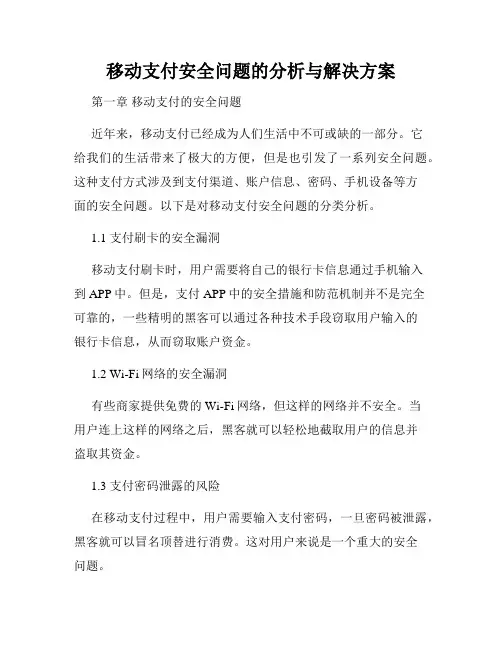 移动支付安全问题的分析与解决方案

第一章 移动支付的安全问题

近年来，移动支付已经成为人们生活中不可或缺的一部分。它给我们的生活带来了极大的方便，但是也引发了一系列安全问题。这种支付方式涉及到支付渠道、账户信息、密码、手机设备等方面的安全问题。以下是对移动支付安全问题的分类分析。

1.1 支付刷卡的安全漏洞

移动支付刷卡时，用户需要将自己的银行卡信息通过手机输入到 APP 中。但是，支付 APP 中的安全措施和防范机制并不是完全可靠的，一些精明的黑客可以通过各种技术手段窃取用户输入的银行卡信息，从而窃取账户资金。

1.2 Wi-Fi 网络的安全漏洞

有些商家提供免费的 Wi-Fi 网络，但这样的网络并不安全。当用户连上这样的网络之后，黑客就可以轻松地截取用户的信息并盗取其资金。

1.3 支付密码泄露的风险

在移动支付过程中，用户需要输入支付密码，一旦密码被泄露，黑客就可以冒名顶替进行消费。这对用户来说是一个重大的安全问题。